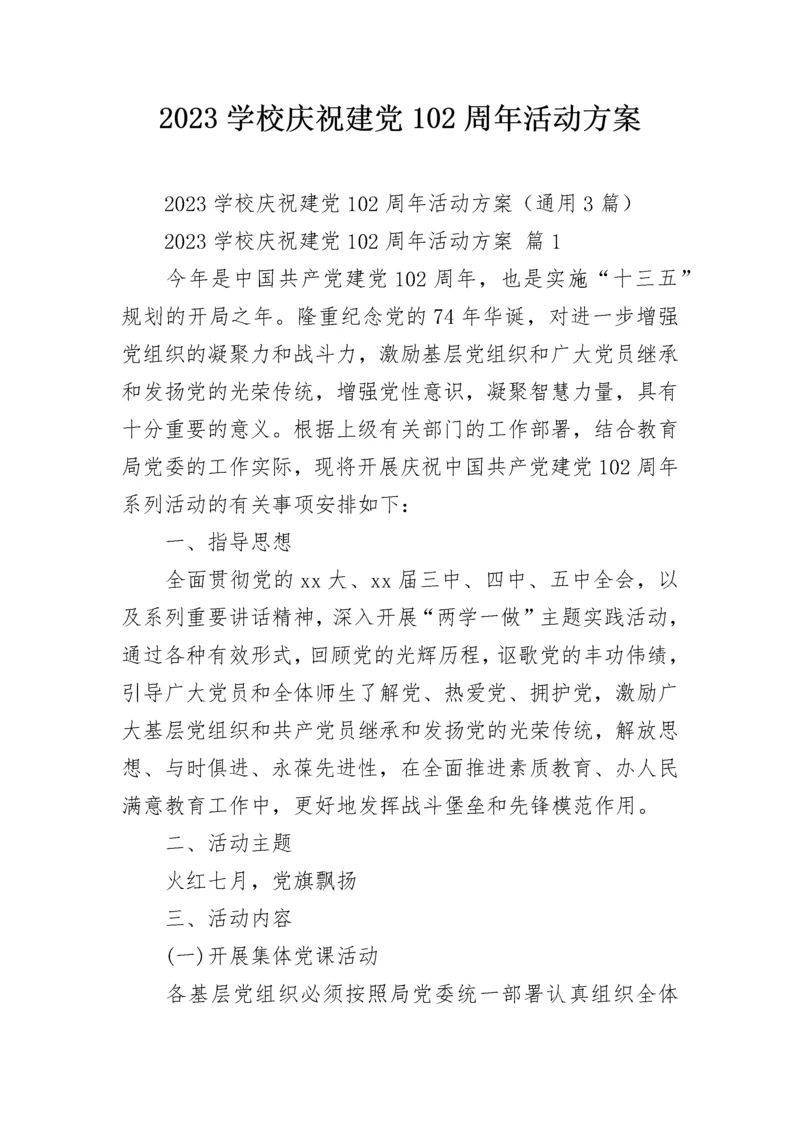 2023 学校庆祝建党 102 周年活动方案

2023 学校庆祝建党 102 周年活动方案（通用 3 篇）

2023 学校庆祝建党 102 周年活动方案 篇 1

今年是中国共产党建党 102 周年，也是实施“十三五”规划的开局之年。隆重纪念党的 74 年华诞，对进一步增强党组织的凝聚力和战斗力，激励基层党组织和广大党员继承和发扬党的光荣传统，增强党性意识，凝聚智慧力量，具有十分重要的意义。根据上级有关部门的工作部署，结合教育局党委的工作实际，现将开展庆祝中国共产党建党 102 周年系列活动的有关事项安排如下：

一、指导思想

全面贯彻党的 xx 大、xx 届三中、四中、五中全会，以及系列重要讲话精神，深入开展“两学一做”主题实践活动，通过各种有效形式，回顾党的光辉历程，讴歌党的丰功伟绩，引导广大党员和全体师生了解党、热爱党、拥护党，激励广大基层党组织和共产党员继承和发扬党的光荣传统，解放思想、与时俱进、永葆先进性，在全面推进素质教育、办人民满意教育工作中，更好地发挥战斗堡垒和先锋模范作用。

二、活动主题

火红七月，党旗飘扬

三、活动内容

(一)开展集体党课活动

各基层党组织必须按照局党委统一部署认真组织全体